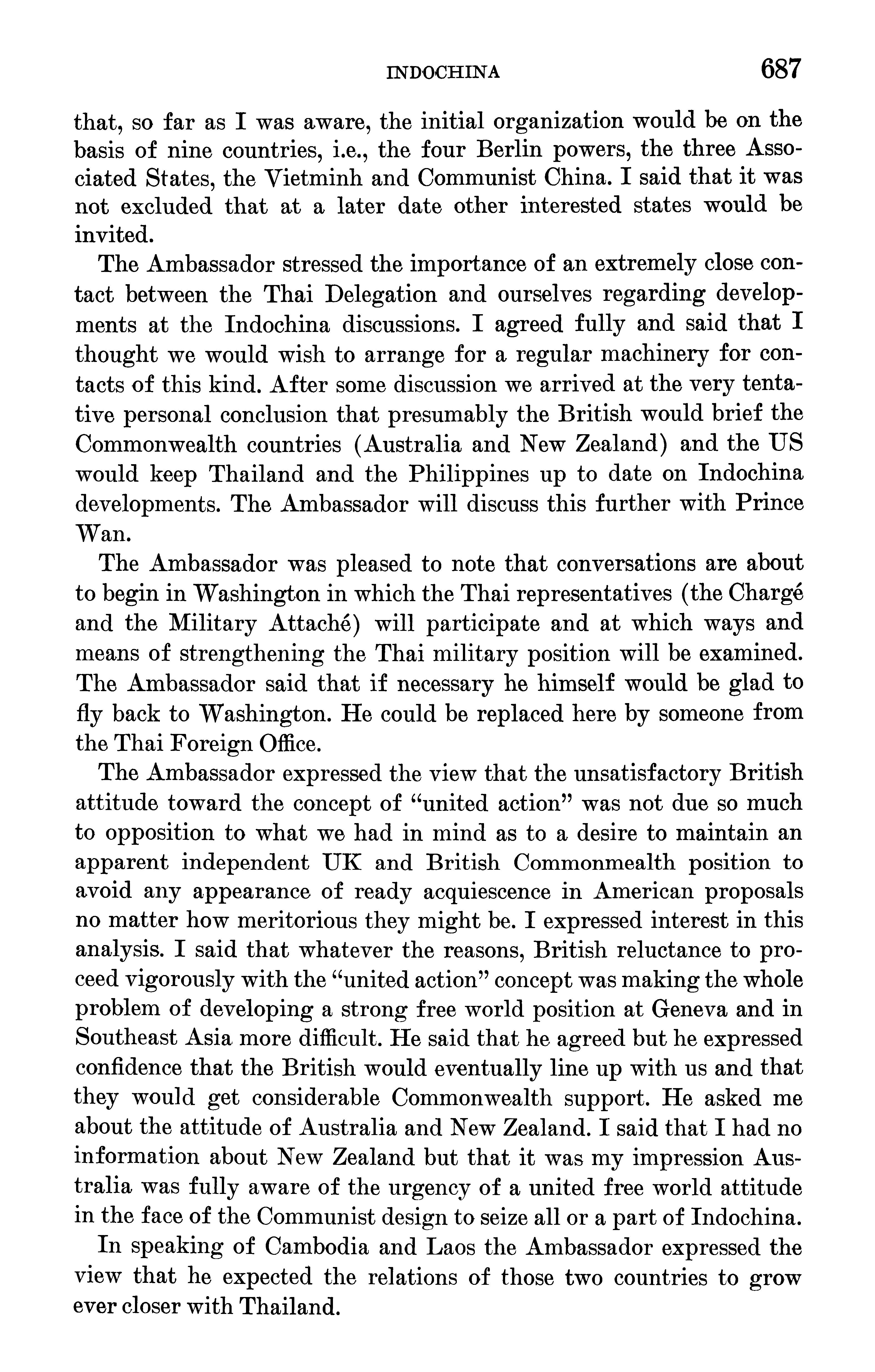 INDOCHINA 687

that, so far as I was aware, the initial organization would be on the basis of nine countries, i.e., the four Berlin powers, the three Associated States, the Vietminh and Communist China. I said that it was not excluded that at a later date other interested states would be invited.

The Ambassador stressed the importance of an extremely close contact between the Thai Delegation and ourselves regarding developments at the Indochina discussions. I agreed fully and said that I thought we would wish to arrange for a regular machinery for contacts of this kind. After some discussion we arrived at the very tentative personal conclusion that presumably the British would brief the Commonwealth countries (Australia and New Zealand) and the US would keep Thailand and the Philippines up to date on Indochina developments. The Ambassador will discuss this further with Prince Wan.

The Ambassador was pleased to note that conversations are about to begin in Washington in which the Thai representatives (the Chargé and the Military Attaché) will participate and at which ways and means of strengthening the Thai military position will be examined. The Ambassador said that if necessary he himself would be glad to fly back to Washington. He could be replaced here by someone from the Thai Foreign Office.

The Ambassador expressed the view that the unsatisfactory British attitude toward the concept of "united action" was not due so much to opposition to what we had in mind as to a desire to maintain an apparent independent UK and British Commonmealth position to avoid any appearance of ready acquiescence in American proposals no matter how meritorious they might be. I expressed interest in this analysis. I said that whatever the reasons, British reluctance to proceed vigorously with the "united action" concept was making the whole problem of developing a strong free world position at Geneva and in Southeast Asia more difficult. He said that he agreed but he expressed confidence that the British would eventually line up with us and that they would get considerable Commonwealth support. He asked me about the attitude of Australia and New Zealand. I said that I had no information about New Zealand but that it was my impression Australia was fully aware of the urgency of a united free world attitude in the face of the Communist design to seize all or a part of Indochina.

In speaking of Cambodia and Laos the Ambassador expressed the view that he expected the relations of those two countries to grow ever closer with Thailand.